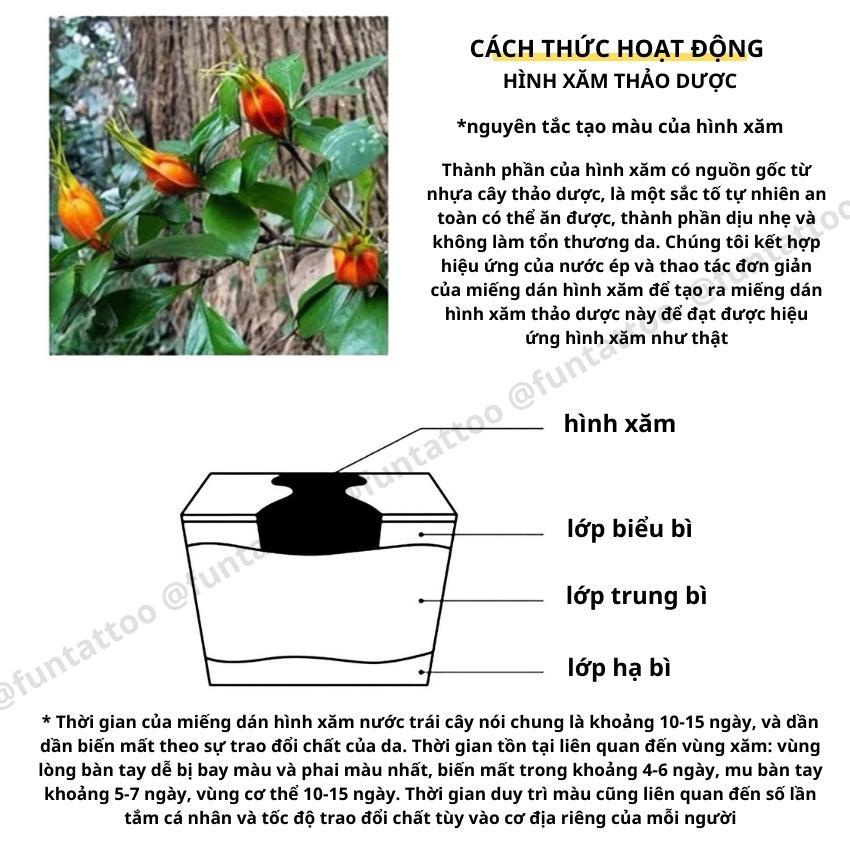 CÁCH THỨC HOẠT ĐỘNG
HÌNH XĂM THẢO DƯỢC

*nguyên tắc tạo màu của hình xăm

Thành phần của hình xăm có nguồn gốc từ nhựa cây thảo dược, là một sắc tố tự nhiên an toàn có thể ăn được, thành phần dịu nhẹ và không làm tổn thương da. Chúng tôi kết hợp hiệu ứng của nước ép và thao tác đơn giản của miếng dán hình xăm để tạo ra miếng dán hình xăm thảo dược này để đạt được hiệu ứng hình xăm như thật

@funtattoo @funtattoo @funtattoo

hình xăm

lớp biểu bì

lớp trung bì

lớp hạ bì

* Thời gian của miếng dán hình xăm nước trái cây nói chung là khoảng 10-15 ngày, và dần dần biến mất theo sự trao đổi chất của da. Thời gian tồn tại liên quan đến vùng xăm: vùng lòng bàn tay dễ bị bay màu và phai màu nhất, biến mất trong khoảng 4-6 ngày, mu bàn tay khoảng 5-7 ngày, vùng cơ thể 10-15 ngày. Thời gian duy trì màu cũng liên quan đến số lần tắm cá nhân và tốc độ trao đổi chất tùy vào cơ địa riêng của mỗi người